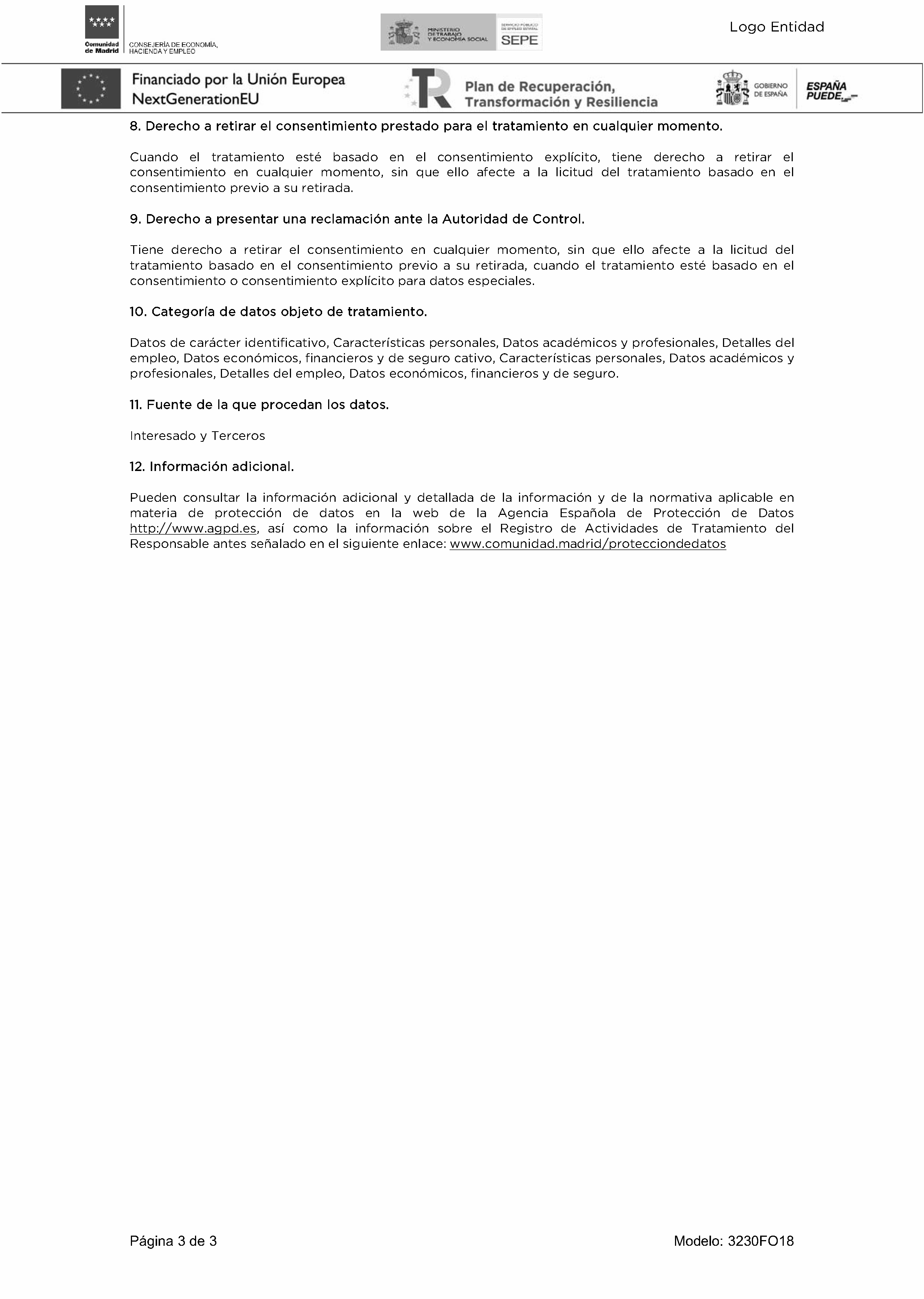 Comunidad de Madrid
CONSEJERÍA DE ECONOMÍA, HACIENDA Y EMPLEO

MINISTERIO DE TRABAJO Y ECONOMÍA SOCIAL
SERVICIO PÚBLICO DE EMPLEO ESTATAL
SEPE

Logo Entidad

Financiado por la Unión Europea
NextGenerationEU

Plan de Recuperación, Transformación y Resiliencia

GOBIERNO DE ESPAÑA

ESPAÑA PUEDE.

8. Derecho a retirar el consentimiento prestado para el tratamiento en cualquier momento.

Cuando el tratamiento esté basado en el consentimiento explícito, tiene derecho a retirar el consentimiento en cualquier momento, sin que ello afecte a la licitud del tratamiento basado en el consentimiento previo a su retirada.

9. Derecho a presentar una reclamación ante la Autoridad de Control.

Tiene derecho a retirar el consentimiento en cualquier momento, sin que ello afecte a la licitud del tratamiento basado en el consentimiento previo a su retirada, cuando el tratamiento esté basado en el consentimiento o consentimiento explícito para datos especiales.

10. Categoría de datos objeto de tratamiento.

Datos de carácter identificativo, Características personales, Datos académicos y profesionales, Detalles del empleo, Datos económicos, financieros y de seguro cativo, Características personales, Datos académicos y profesionales, Detalles del empleo, Datos económicos, financieros y de seguro.

11. Fuente de la que procedan los datos.

Interesado y Terceros

12. Información adicional.

Pueden consultar la información adicional y detallada de la información y de la normativa aplicable en materia de protección de datos en la web de la Agencia Española de Protección de Datos http://www.agpd.es, así como la información sobre el Registro de Actividades de Tratamiento del Responsable antes señalado en el siguiente enlace: www.comunidad.madrid/protecciondedatos

Página 3 de 3

Modelo: 3230FO18